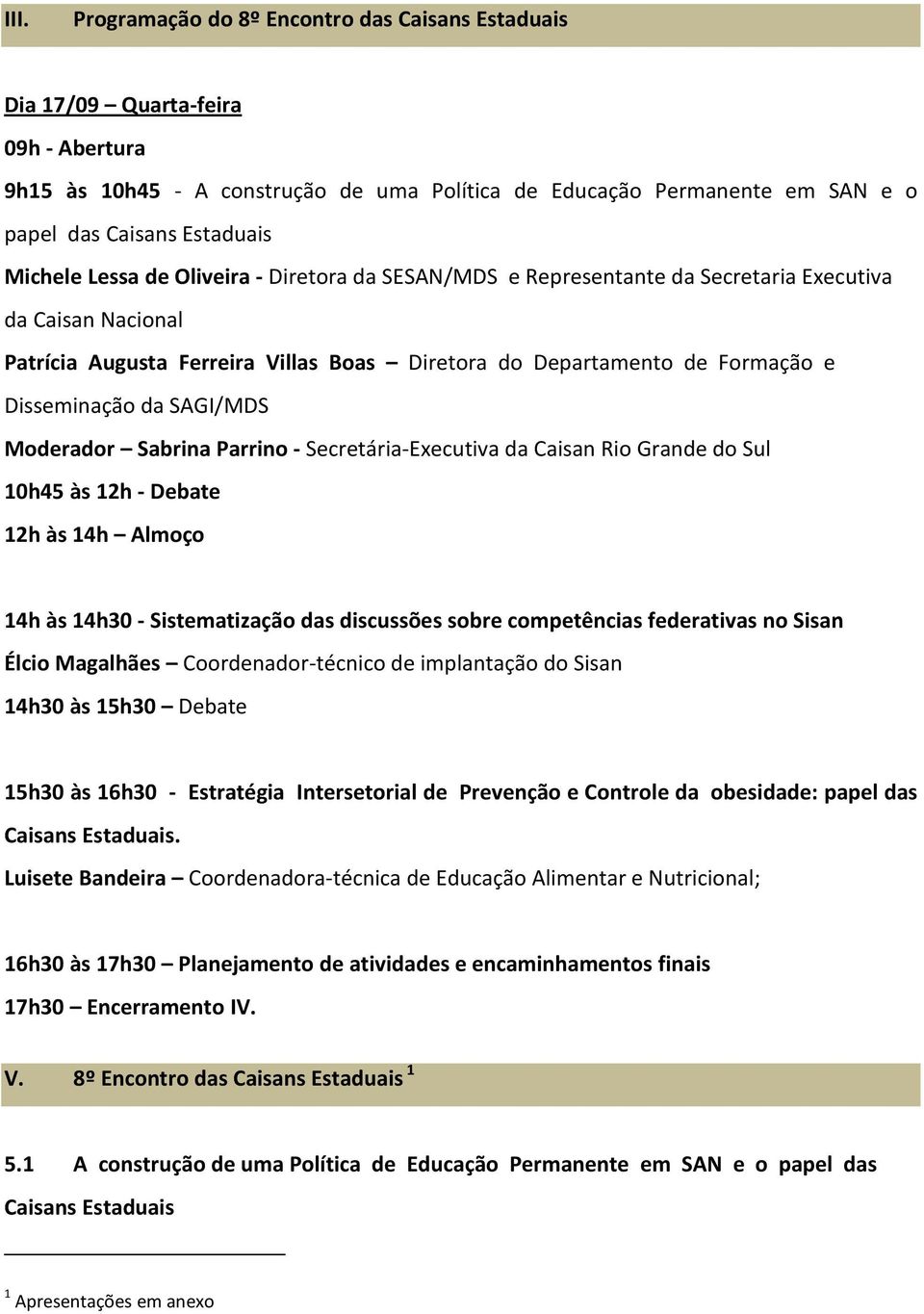 III. Programação do 8º Encontro das Caisans Estaduais

Dia 17/09 – Quarta-feira

09h - Abertura

9h15 às 10h45 - A construção de uma Política de Educação Permanente em SAN e o papel das Caisans Estaduais

Michele Lessa de Oliveira - Diretora da SESAN/MDS e Representante da Secretaria Executiva da Caisan Nacional

Patrícia Augusta Ferreira Villas Boas – Diretora do Departamento de Formação e Disseminação da SAGI/MDS

Moderador – Sabrina Parrino - Secretária-Executiva da Caisan Rio Grande do Sul

10h45 às 12h - Debate

12h às 14h – Almoço

14h às 14h30 - Sistematização das discussões sobre competências federativas no Sisan

Élcio Magalhães – Coordenador-técnico de implantação do Sisan

14h30 às 15h30 – Debate

15h30 às 16h30 - Estratégia Intersetorial de Prevenção e Controle da obesidade: papel das Caisans Estaduais.

Luisete Bandeira – Coordenadora-técnica de Educação Alimentar e Nutricional;

16h30 às 17h30 – Planejamento de atividades e encaminhamentos finais

17h30 – Encerramento IV.

V. 8º Encontro das Caisans Estaduais $^1$

5.1 A construção de uma Política de Educação Permanente em SAN e o papel das Caisans Estaduais

$^1$ Apresentações em anexo